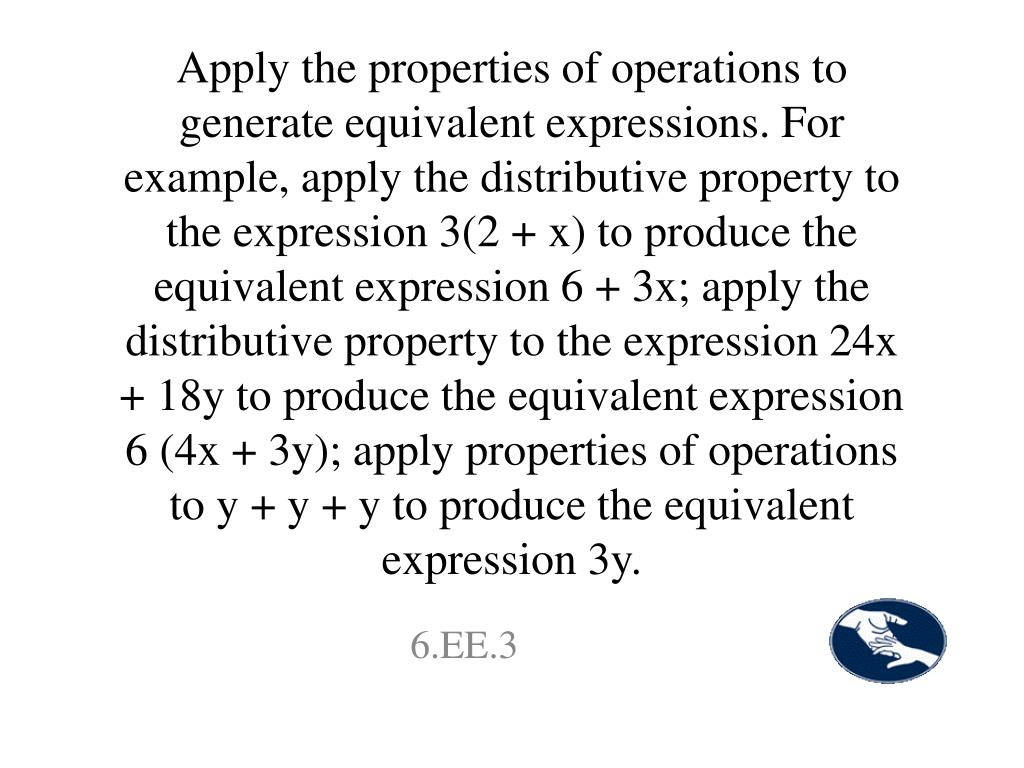 Apply the properties of operations to generate equivalent expressions. For example, apply the distributive property to the expression $3(2 + x)$ to produce the equivalent expression $6 + 3x$; apply the distributive property to the expression $24x + 18y$ to produce the equivalent expression $6 (4x + 3y)$; apply properties of operations to $y + y + y$ to produce the equivalent expression $3y$.

6.EE.3